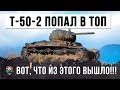 Т-50-2 ПОПАЛ В ТОП

ВОТ, ЧТО ИЗ ЭТОГО ВЫШЛО!!!